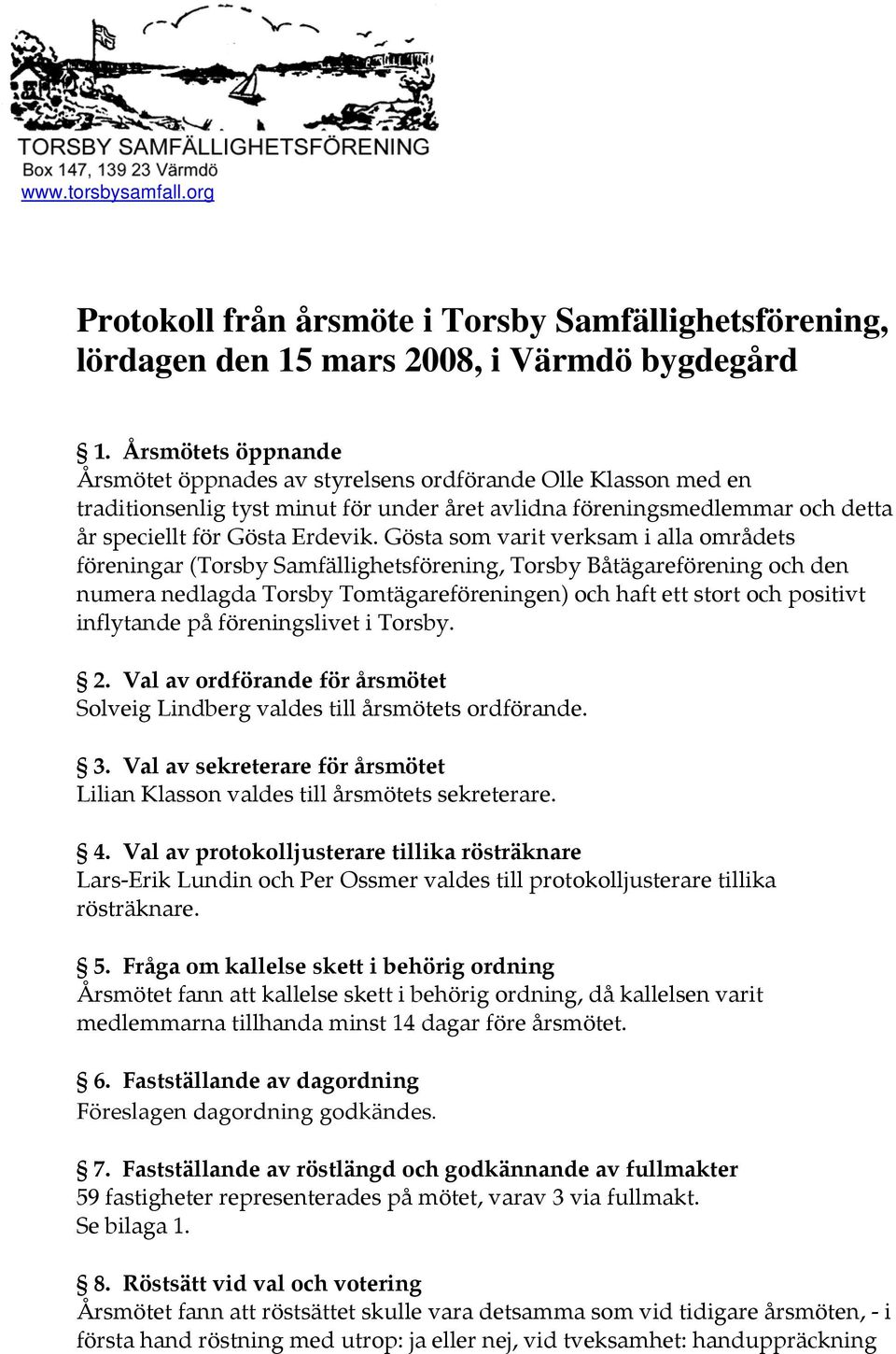 TORSBY SAMFÄLLIGHETSFÖRENING
Box 147, 139 23 Värmdö
www.torsbysamfall.org

Protokoll från årsmöte i Torsby Samfällighetsförening, lördagen den 15 mars 2008, i Värmdö bygdegård

§ 1. Årsmötets öppnande
Årsmötet öppnades av styrelsens ordförande Olle Klasson med en traditionsenlig tyst minut för under året avlidna föreningsmedlemmar och detta år speciellt för Gösta Erdevik. Gösta som varit verksam i alla områdets föreningar (Torsby Samfällighetsförening, Torsby Båtägareförening och den numera nedlagda Torsby Tomtägareföreningen) och haft ett stort och positivt inflytande på föreningslivet i Torsby.

§ 2. Val av ordförande för årsmötet
Solveig Lindberg valdes till årsmötets ordförande.

§ 3. Val av sekreterare för årsmötet
Lilian Klasson valdes till årsmötets sekreterare.

§ 4. Val av protokolljusterare tillika rösträknare
Lars-Erik Lundin och Per Ossmer valdes till protokolljusterare tillika rösträknare.

§ 5. Fråga om kallelse skett i behörig ordning
Årsmötet fann att kallelse skett i behörig ordning, då kallelsen varit medlemmarna tillhanda minst 14 dagar före årsmötet.

§ 6. Fastställande av dagordning
Föreslagen dagordning godkändes.

§ 7. Fastställande av röstlängd och godkännande av fullmakter
59 fastigheter representerades på mötet, varav 3 via fullmakt.
Se bilaga 1.

§ 8. Röstsätt vid val och votering
Årsmötet fann att röstsättet skulle vara detsamma som vid tidigare årsmöten, - i första hand röstning med utrop: ja eller nej, vid tveksamhet: handuppräckning